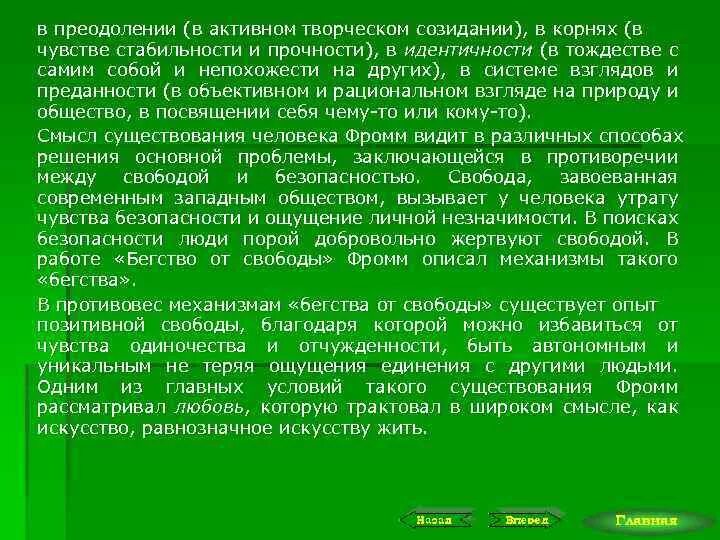 в преодолении (в активном творческом созидании), в корнях (в чувстве стабильности и прочности), в идентичности (в тождестве с самим собой и непохожести на других), в системе взглядов и преданности (в объективном и рациональном взгляде на природу и общество, в посвящении себя чему-то или кому-то).

Смысл существования человека Фромм видит в различных способах решения основной проблемы, заключающейся в противоречии между свободой и безопасностью. Свобода, завоеванная современным западным обществом, вызывает у человека утрату чувства безопасности и ощущение личной незначимости. В поисках безопасности люди порой добровольно жертвуют свободой. В работе «Бегство от свободы» Фромм описал механизмы такого «бегства».

В противовес механизмам «бегства от свободы» существует опыт позитивной свободы, благодаря которой можно избавиться от чувства одиночества и отчужденности, быть автономным и уникальным не теряя ощущения единения с другими людьми. Одним из главных условий такого существования Фромм рассматривал любовь, которую трактовал в широком смысле, как искусство, равнозначное искусству жить.

Назад Вперед Главная